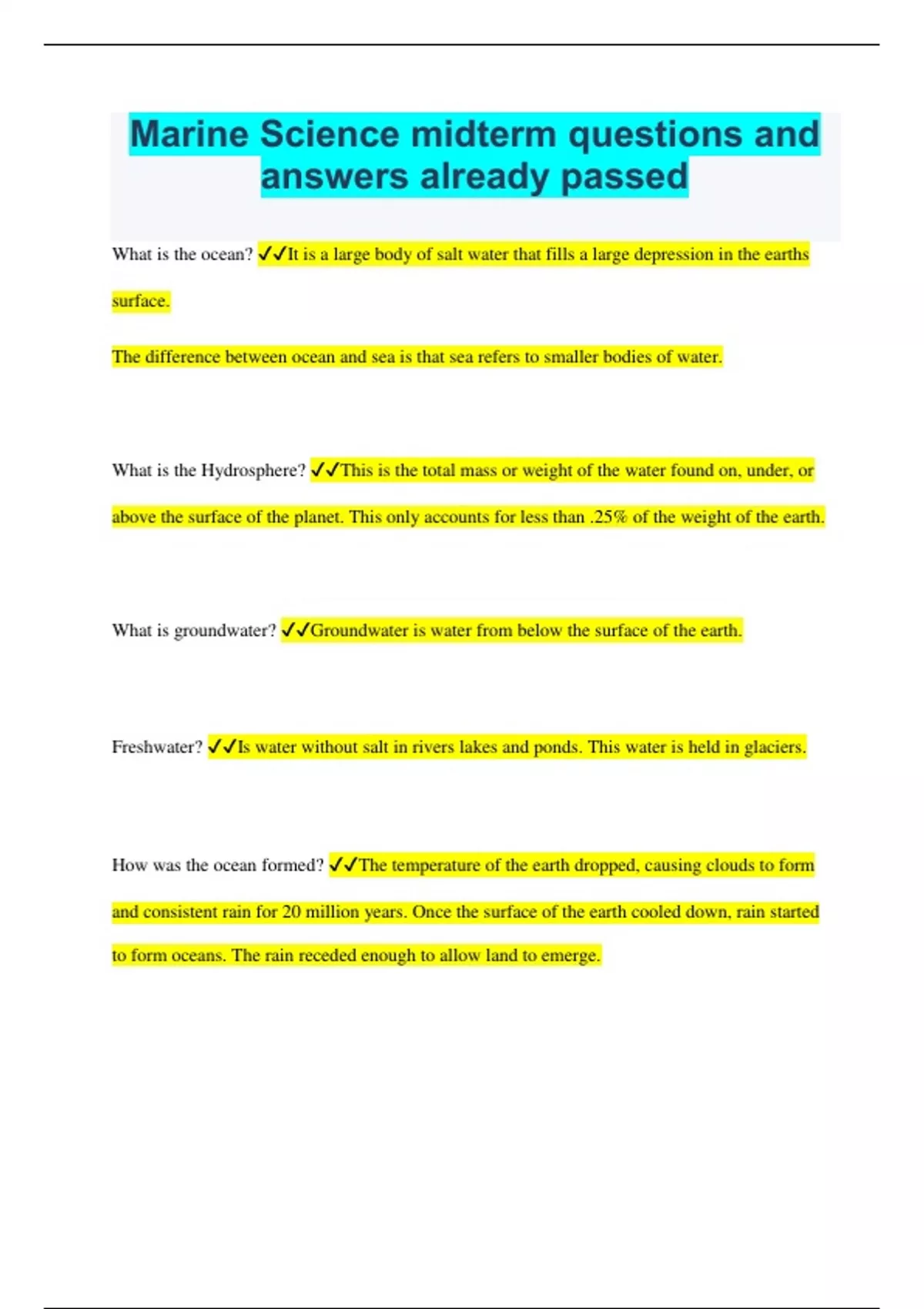 Marine Science midterm questions and answers already passed

What is the ocean? ✓✓It is a large body of salt water that fills a large depression in the earths surface.

The difference between ocean and sea is that sea refers to smaller bodies of water.

What is the Hydrosphere? ✓✓This is the total mass or weight of the water found on, under, or above the surface of the planet. This only accounts for less than .25% of the weight of the earth.

What is groundwater? ✓✓Groundwater is water from below the surface of the earth.

Freshwater? ✓✓Is water without salt in rivers lakes and ponds. This water is held in glaciers.

How was the ocean formed? ✓✓The temperature of the earth dropped, causing clouds to form and consistent rain for 20 million years. Once the surface of the earth cooled down, rain started to form oceans. The rain receded enough to allow land to emerge.